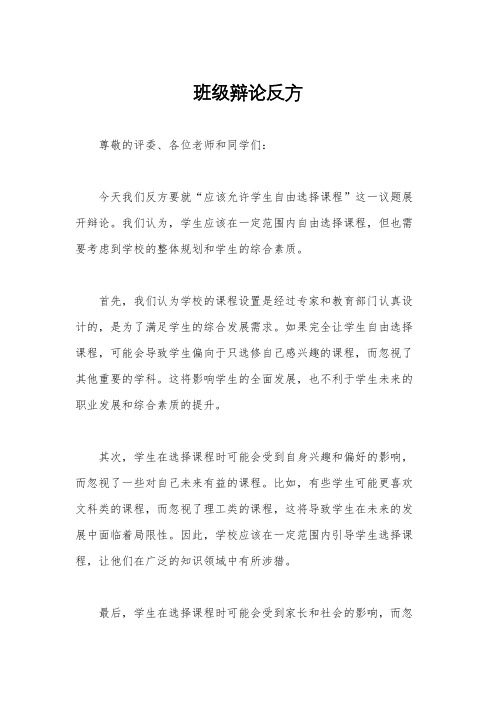 班级辩论反方

尊敬的评委、各位老师和同学们：

今天我们反方要就“应该允许学生自由选择课程”这一议题展开辩论。我们认为，学生应该在一定范围内自由选择课程，但也需要考虑到学校的整体规划和学生的综合素质。

首先，我们认为学校的课程设置是经过专家和教育部门认真设计的，是为了满足学生的综合发展需求。如果完全让学生自由选择课程，可能会导致学生偏向于只选修自己感兴趣的课程，而忽视了其他重要的学科。这将影响学生的全面发展，也不利于学生未来的职业发展和综合素质的提升。

其次，学生在选择课程时可能会受到自身兴趣和偏好的影响，而忽视了一些对自己未来有益的课程。比如，有些学生可能更喜欢文科类的课程，而忽视了理工类的课程，这将导致学生在未来的发展中面临着局限性。因此，学校应该在一定范围内引导学生选择课程，让他们在广泛的知识领域中有所涉猎。

最后，学生在选择课程时可能会受到家长和社会的影响，而忽